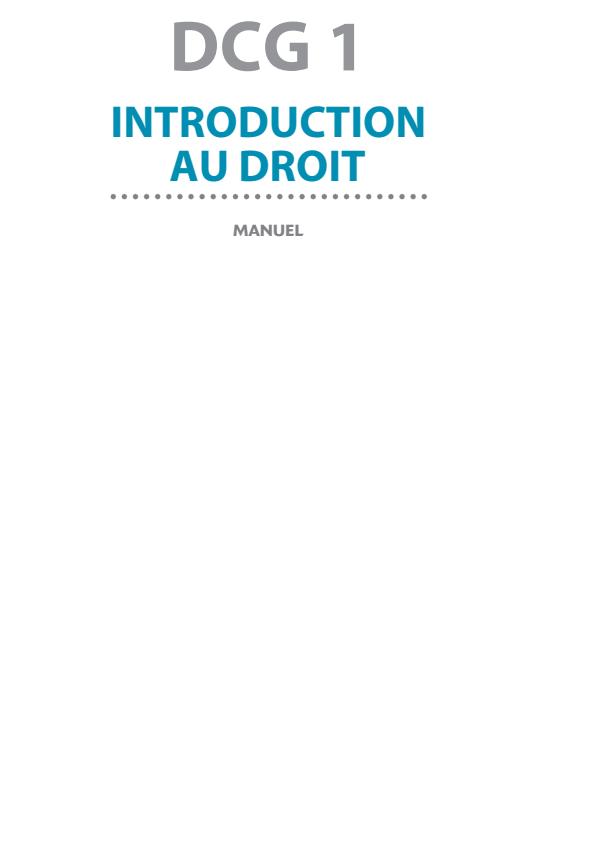 DCG 1

INTRODUCTION
AU DROIT

MANUEL